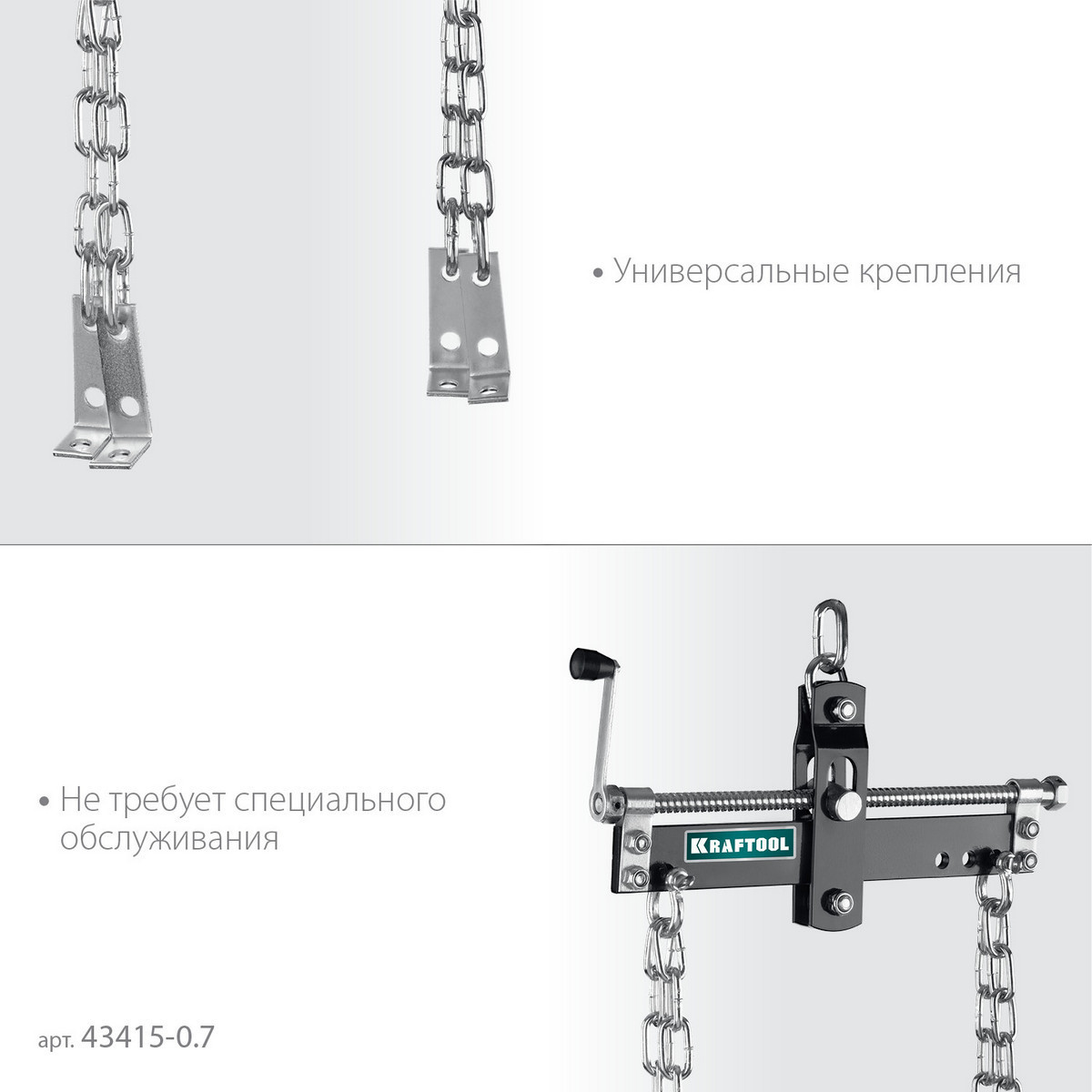 • Универсальные крепления

• Не требует специального обслуживания

KRAFTOOL

арт. 43415-0.7